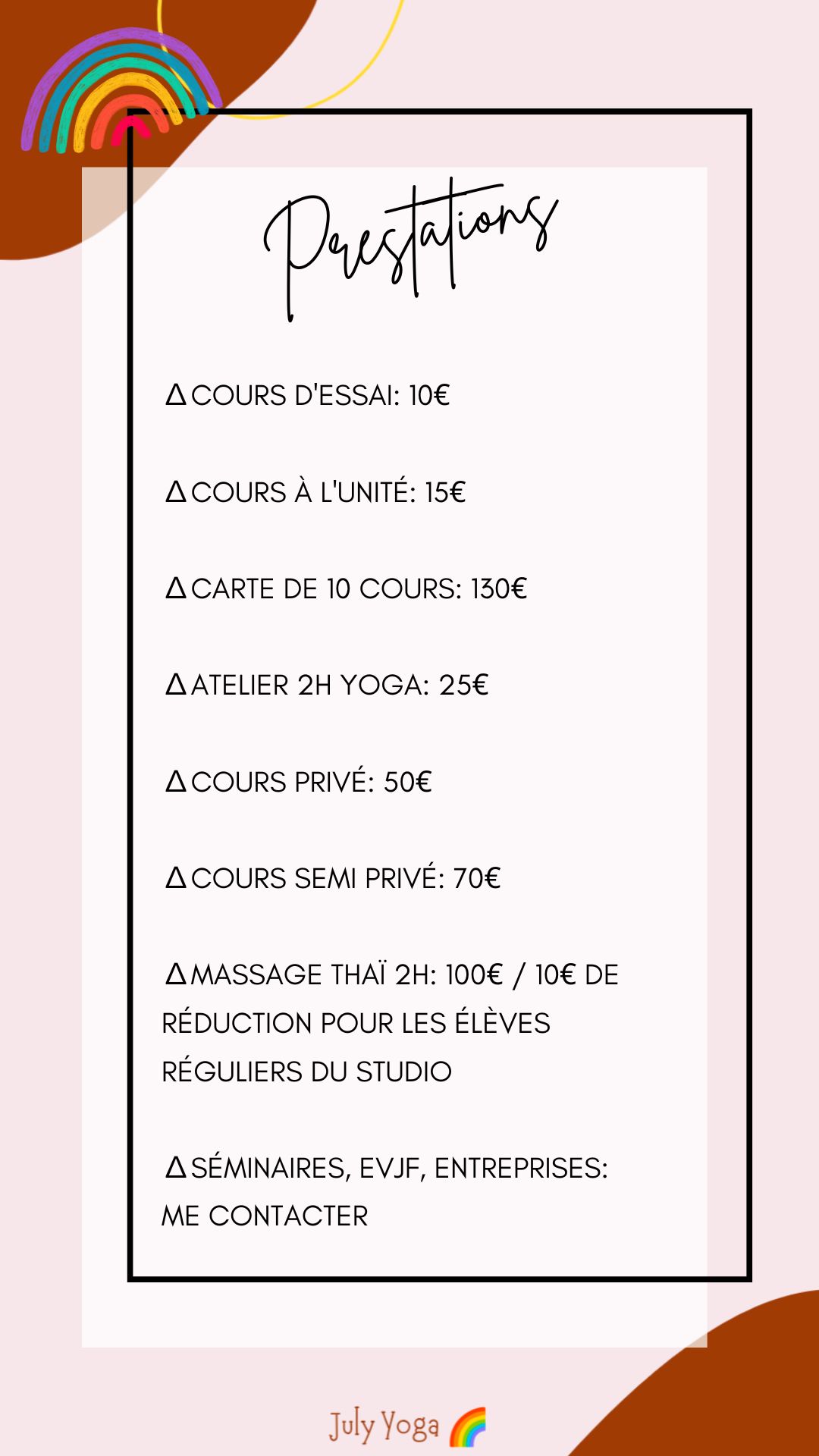 Prestations

Δ COURS D'ESSAI: 10€

Δ COURS À L'UNITÉ: 15€

Δ CARTE DE 10 COURS: 130€

Δ ATELIER 2H YOGA: 25€

Δ COURS PRIVÉ: 50€

Δ COURS SEMI PRIVÉ: 70€

Δ MASSAGE THAÏ 2H: 100€ / 10€ DE RÉDUCTION POUR LES ÉLÈVES RÉGULIERS DU STUDIO

Δ SÉMINAIRES, EVJF, ENTREPRISES: ME CONTACTER

July Yoga 🌈